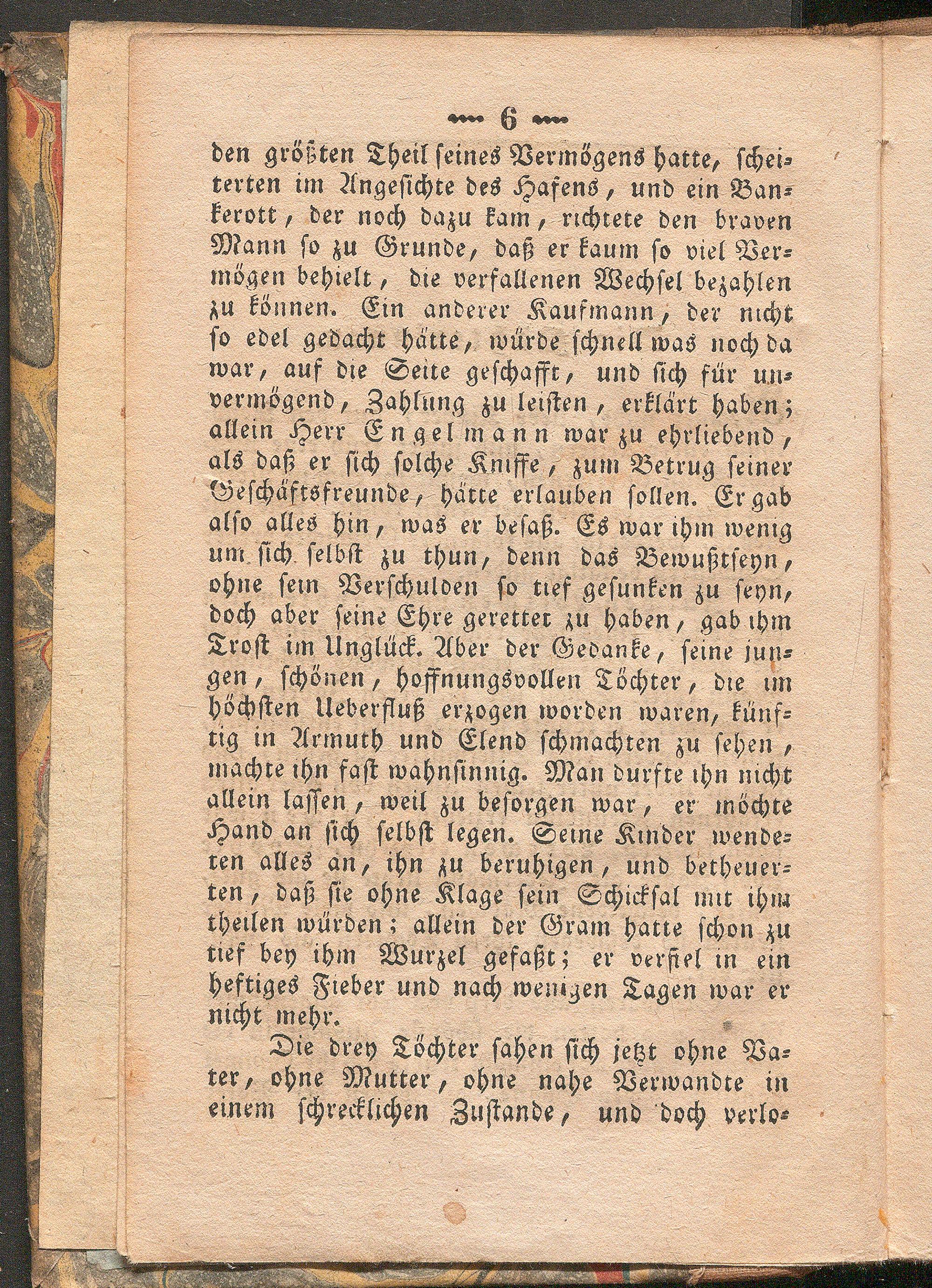 6

den größten Theil seines Vermögens hatte, scheiterten im Angesichte des Hafens, und ein Bankerott, der noch dazu kam, richtete den braven Mann so zu Grunde, daß er kaum so viel Vermögen behielt, die verfallenen Wechsel bezahlen zu können. Ein anderer Kaufmann, der nicht so edel gedacht hätte, würde schnell was noch da war, auf die Seite geschafft, und sich für unvermögend, Zahlung zu leisten, erklärt haben; allein Herr Engelmann war zu ehrliebend, als daß er sich solche Kniffe, zum Betrug seiner Geschäftsfreunde, hätte erlauben sollen. Er gab also alles hin, was er besaß. Es war ihm wenig um sich selbst zu thun, denn das Bewußtseyn, ohne sein Verschulden so tief gesunken zu seyn, doch aber seine Ehre gerettet zu haben, gab ihm Trost im Unglück. Aber der Gedanke, seine jungen, schönen, hoffnungsvollen Töchter, die im höchsten Ueberfluß erzogen worden waren, künftig in Armuth und Elend schmachten zu sehen, machte ihn fast wahnsinnig. Man durfte ihn nicht allein lassen, weil zu besorgen war, er möchte Hand an sich selbst legen. Seine Kinder wendeten alles an, ihn zu beruhigen, und betheuerten, daß sie ohne Klage sein Schicksal mit ihm theilen würden; allein der Gram hatte schon zu tief bey ihm Wurzel gefaßt; er verfiel in ein heftiges Fieber und nach wenigen Tagen war er nicht mehr.

Die drey Töchter sahen sich jetzt ohne Vater, ohne Mutter, ohne nahe Verwandte in einem schrecklichen Zustande, und doch verlo-